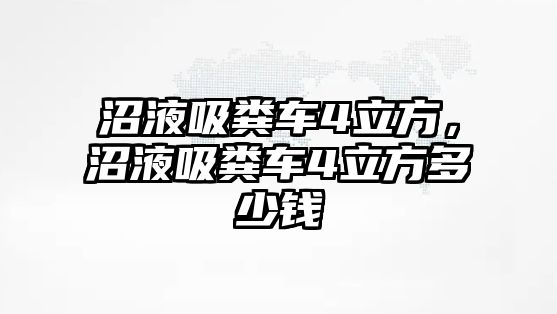 沼液吸粪车4立方，沼液吸粪车4立方多少钱